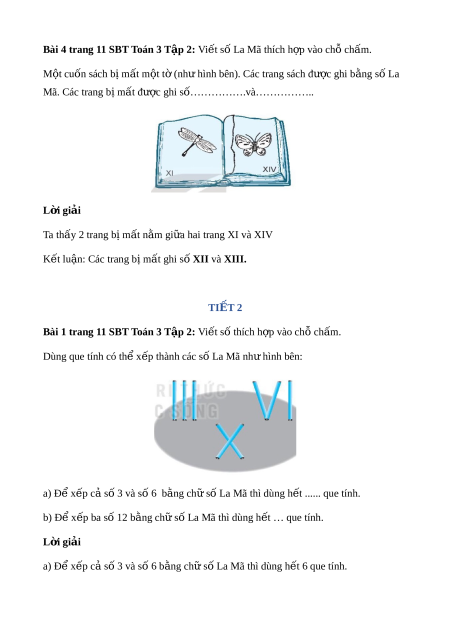 **Bài 4 trang 11 SBT Toán 3 Tập 2:** Viết số La Mã thích hợp vào chỗ chấm.

Một cuốn sách bị mất một tờ (như hình bên). Các trang sách được ghi bằng số La Mã. Các trang bị mất được ghi số……………và……………..

XI

XIV

**Lời giải**

Ta thấy 2 trang bị mất nằm giữa hai trang XI và XIV

Kết luận: Các trang bị mất ghi số **XII** và **XIII.**

**TIẾT 2**

**Bài 1 trang 11 SBT Toán 3 Tập 2:** Viết số thích hợp vào chỗ chấm.

Dùng que tính có thể xếp thành các số La Mã như hình bên:

III VI X

a) Để xếp cả số 3 và số 6 bằng chữ số La Mã thì dùng hết ...... que tính.

b) Để xếp ba số 12 bằng chữ số La Mã thì dùng hết … que tính.

**Lời giải**

a) Để xếp cả số 3 và số 6 bằng chữ số La Mã thì dùng hết 6 que tính.